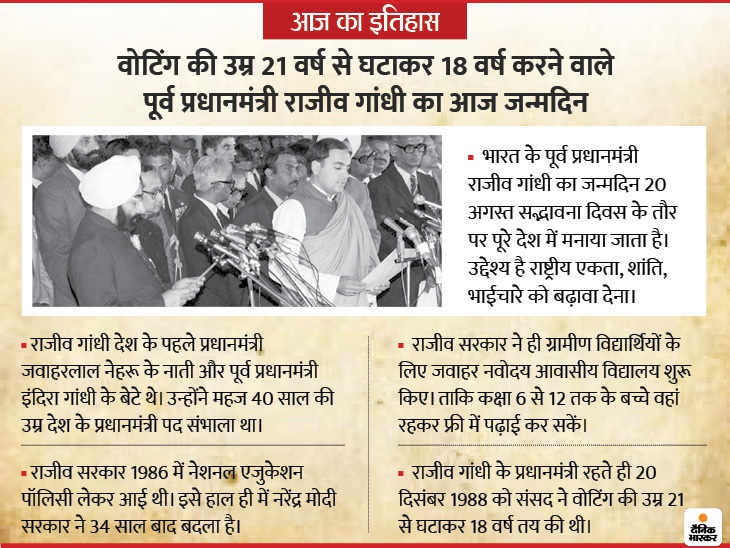 आज का इतिहास

वोटिंग की उम्र 21 वर्ष से घटाकर 18 वर्ष करने वाले पूर्व प्रधानमंत्री राजीव गांधी का आज जन्मदिन

▪ भारत के पूर्व प्रधानमंत्री राजीव गांधी का जन्मदिन 20 अगस्त सद्भावना दिवस के तौर पर पूरे देश में मनाया जाता है। उद्देश्य है राष्ट्रीय एकता, शांति, भाईचारे को बढ़ावा देना।

▪ राजीव गांधी देश के पहले प्रधानमंत्री जवाहरलाल नेहरू के नाती और पूर्व प्रधानमंत्री इंदिरा गांधी के बेटे थे। उन्होंने महज 40 साल की उम्र देश के प्रधानमंत्री पद संभाला था।

▪ राजीव सरकार 1986 में नेशनल एजुकेशन पॉलिसी लेकर आई थी। इसे हाल ही में नरेंद्र मोदी सरकार ने 34 साल बाद बदला है।

▪ राजीव सरकार ने ही ग्रामीण विद्यार्थियों के लिए जवाहर नवोदय आवासीय विद्यालय शुरू किए। ताकि कक्षा 6 से 12 तक के बच्चे वहां रहकर फ्री में पढ़ाई कर सकें।

▪ राजीव गांधी के प्रधानमंत्री रहते ही 20 दिसंबर 1988 को संसद ने वोटिंग की उम्र 21 से घटाकर 18 वर्ष तय की थी।

दैनिक भास्कर